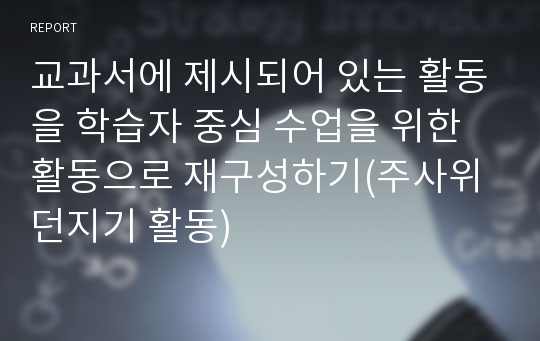 REPORT

교과서에 제시되어 있는 활동을 학습자 중심 수업을 위한 활동으로 재구성하기(주사위 던지기 활동)